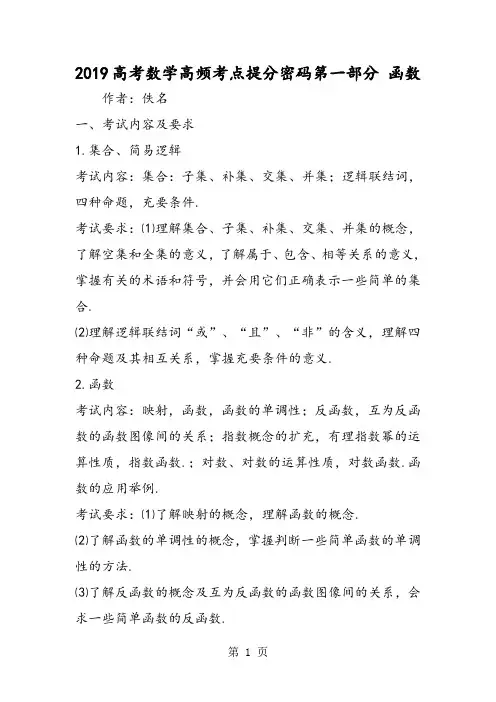 2019高考数学高频考点提分密码第一部分 函数

作者：佚名

一、考试内容及要求

1.集合、简易逻辑

考试内容：集合：子集、补集、交集、并集；逻辑联结词，四种命题，充要条件.

考试要求：⑴理解集合、子集、补集、交集、并集的概念，了解空集和全集的意义，了解属于、包含、相等关系的意义，掌握有关的术语和符号，并会用它们正确表示一些简单的集合.

⑵理解逻辑联结词“或”、“且”、“非”的含义，理解四种命题及其相互关系，掌握充要条件的意义.

2.函数

考试内容：映射，函数，函数的单调性；反函数，互为反函数的函数图像间的关系；指数概念的扩充，有理指数幂的运算性质，指数函数.；对数、对数的运算性质，对数函数.函数的应用举例.

考试要求：⑴了解映射的概念，理解函数的概念.

⑵了解函数的单调性的概念，掌握判断一些简单函数的单调性的方法.

⑶了解反函数的概念及互为反函数的函数图像间的关系，会求一些简单函数的反函数.

第 1 页